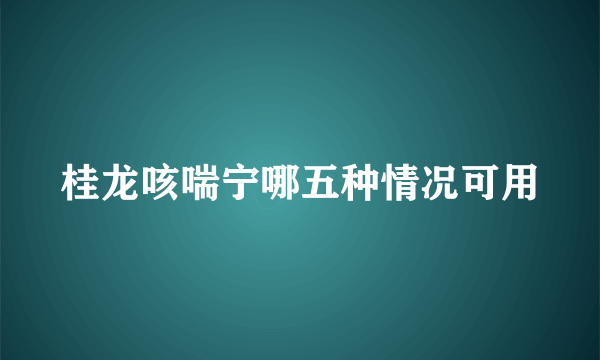 桂龙咳喘宁哪五种情况可用